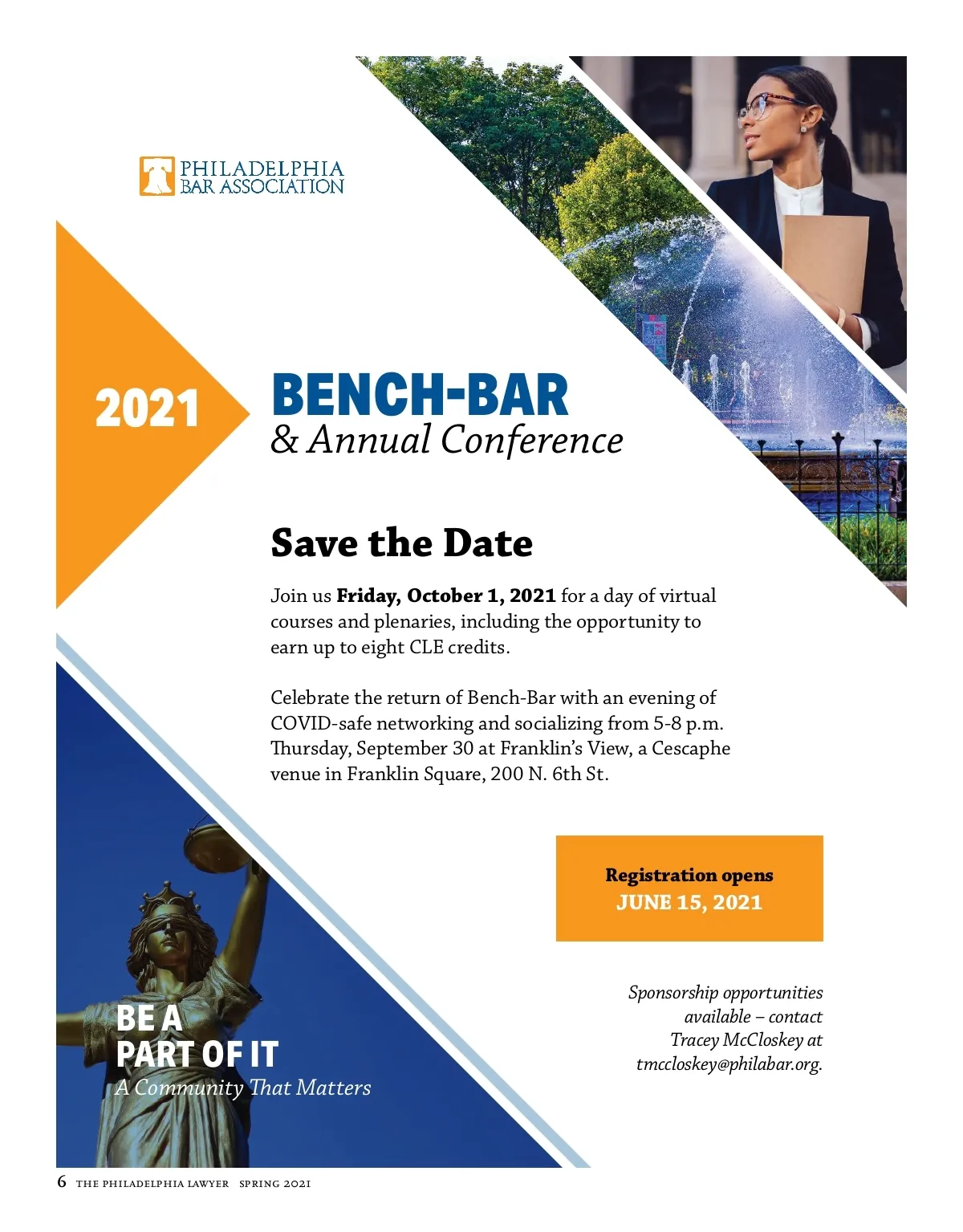 PHILADELPHIA
BAR ASSOCIATION

2021

BENCH-BAR
& Annual Conference

Save the Date

Join us Friday, October 1, 2021 for a day of virtual courses and plenaries, including the opportunity to earn up to eight CLE credits.

Celebrate the return of Bench-Bar with an evening of COVID-safe networking and socializing from 5-8 p.m. Thursday, September 30 at Franklin's View, a Cescaphe venue in Franklin Square, 200 N. 6th St.

Registration opens
JUNE 15, 2021

Sponsorship opportunities available – contact Tracey McCloskey at tmccloskey@philabar.org.

BE A
PART OF IT
A Community That Matters

6 THE PHILADELPHIA LAWYER SPRING 2021